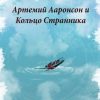 Артемий Ааронсон и Кольцо Странника